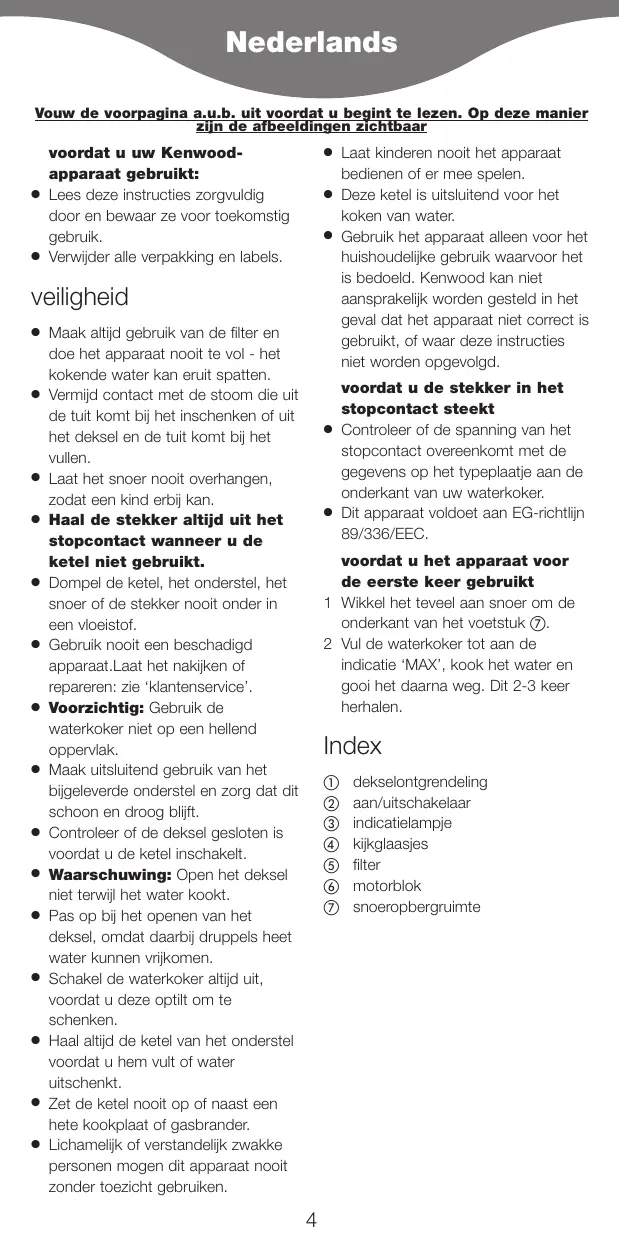 Nederlands

Vouw de voorpagina a.u.b. uit voordat u begint te lezen. Op deze manier zijn de afbeeldingen zichtbaar

voordat u uw Kenwood-apparaat gebruikt:
● Lees deze instructies zorgvuldig door en bewaar ze voor toekomstig gebruik.
● Verwijder alle verpakking en labels.

veiligheid
● Maak altijd gebruik van de filter en doe het apparaat nooit te vol - het kokende water kan eruit spatten.
● Vermijd contact met de stoom die uit de tuit komt bij het inschenken of uit het deksel en de tuit komt bij het vullen.
● Laat het snoer nooit overhangen, zodat een kind erbij kan.
● Haal de stekker altijd uit het stopcontact wanneer u de ketel niet gebruikt.
● Dompel de ketel, het onderstel, het snoer of de stekker nooit onder in een vloeistof.
● Gebruik nooit een beschadigd apparaat.Laat het nakijken of repareren: zie 'klantenservice'.
● Voorzichtig: Gebruik de waterkoker niet op een hellend oppervlak.
● Maak uitsluitend gebruik van het bijgeleverde onderstel en zorg dat dit schoon en droog blijft.
● Controleer of de deksel gesloten is voordat u de ketel inschakelt.
● Waarschuwing: Open het deksel niet terwijl het water kookt.
● Pas op bij het openen van het deksel, omdat daarbij druppels heet water kunnen vrijkomen.
● Schakel de waterkoker altijd uit, voordat u deze optilt om te schenken.
● Haal altijd de ketel van het onderstel voordat u hem vult of water uitschenkt.
● Zet de ketel nooit op of naast een hete kookplaat of gasbrander.
● Lichamelijk of verstandelijk zwakke personen mogen dit apparaat nooit zonder toezicht gebruiken.
● Laat kinderen nooit het apparaat bedienen of er mee spelen.
● Deze ketel is uitsluitend voor het koken van water.
● Gebruik het apparaat alleen voor het huishoudelijke gebruik waarvoor het is bedoeld. Kenwood kan niet aansprakelijk worden gesteld in het geval dat het apparaat niet correct is gebruikt, of waar deze instructies niet worden opgevolgd.

voordat u de stekker in het stopcontact steekt
● Controleer of de spanning van het stopcontact overeenkomt met de gegevens op het typeplaatje aan de onderkant van uw waterkoker.
● Dit apparaat voldoet aan EG-richtlijn 89/336/EEC.

voordat u het apparaat voor de eerste keer gebruikt
1 Wikkel het teveel aan snoer om de onderkant van het voetstuk ⑦.
2 Vul de waterkoker tot aan de indicatie 'MAX', kook het water en gooi het daarna weg. Dit 2-3 keer herhalen.

Index
① dekselontgrendeling
② aan/uitschakelaar
③ indicatielampje
④ kijkglaasjes
⑤ filter
⑥ motorblok
⑦ snoeropbergruimte

4